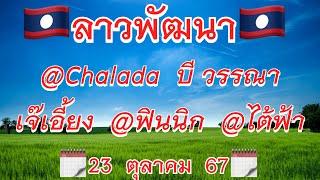 ลาวพัฒนา

@Chalada บี วรรณา

เจ๊เอี้ยง @ฟินนิก @ใต้ฟ้า

23 ตุลาคม 67